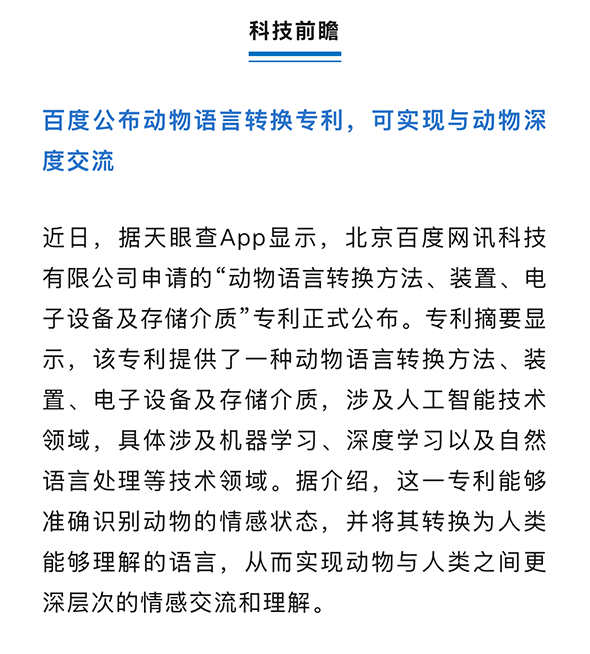 科技前瞻

百度公布动物语言转换专利，可实现与动物深度交流

近日，据天眼查App显示，北京百度网讯科技有限公司申请的“动物语言转换方法、装置、电子设备及存储介质”专利正式公布。专利摘要显示，该专利提供了一种动物语言转换方法、装置、电子设备及存储介质，涉及人工智能技术领域，具体涉及机器学习、深度学习以及自然语言处理等技术领域。据介绍，这一专利能够准确识别动物的情感状态，并将其转换为人类能够理解的语言，从而实现动物与人类之间更深层次的情感交流和理解。